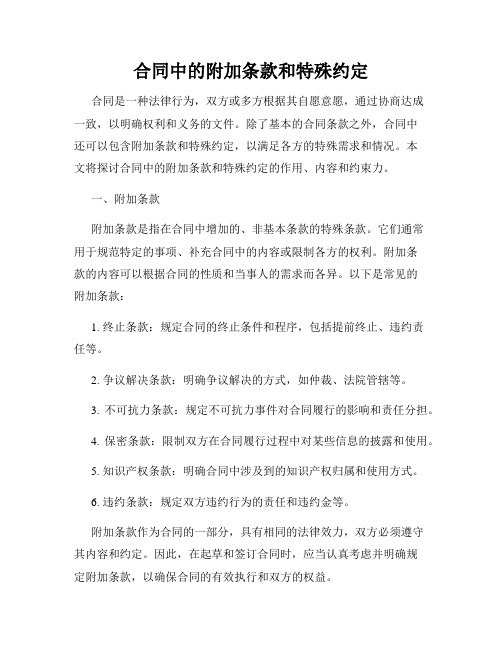 合同中的附加条款和特殊约定

合同是一种法律行为，双方或多方根据其自愿意愿，通过协商达成一致，以明确权利和义务的文件。除了基本的合同条款之外，合同中还可以包含附加条款和特殊约定，以满足各方的特殊需求和情况。本文将探讨合同中的附加条款和特殊约定的作用、内容和约束力。

一、附加条款

附加条款是指在合同中增加的、非基本条款的特殊条款。它们通常用于规范特定的事项、补充合同中的内容或限制各方的权利。附加条款的内容可以根据合同的性质和当事人的需求而各异。以下是常见的附加条款：

1. 终止条款：规定合同的终止条件和程序，包括提前终止、违约责任等。

2. 争议解决条款：明确争议解决的方式，如仲裁、法院管辖等。

3. 不可抗力条款：规定不可抗力事件对合同履行的影响和责任分担。

4. 保密条款：限制双方在合同履行过程中对某些信息的披露和使用。

5. 知识产权条款：明确合同中涉及到的知识产权归属和使用方式。

6. 违约条款：规定双方违约行为的责任和违约金等。

附加条款作为合同的一部分，具有相同的法律效力，双方必须遵守其内容和约定。因此，在起草和签订合同时，应当认真考虑并明确规定附加条款，以确保合同的有效执行和双方的权益。